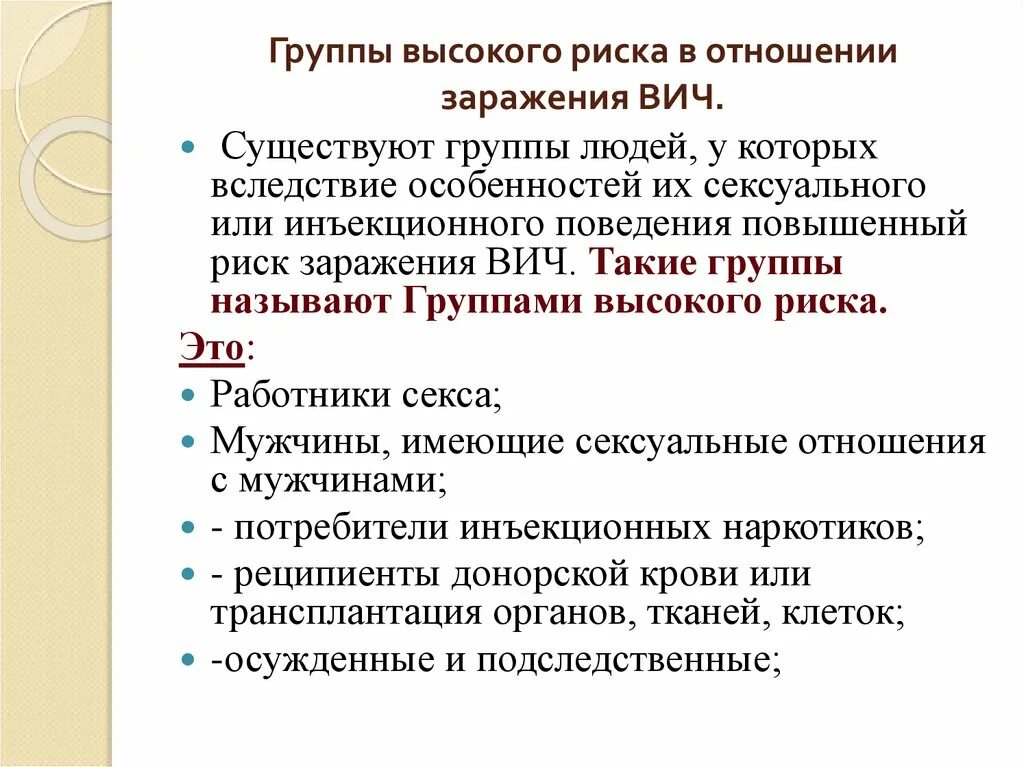 Группы высокого риска в отношении заражения ВИЧ.

Существуют группы людей, у которых вследствие особенностей их сексуального или инъекционного поведения повышенный риск заражения ВИЧ. Такие группы называют Группами высокого риска.

Это:

Работники секса;

Мужчины, имеющие сексуальные отношения с мужчинами;

- потребители инъекционных наркотиков;

- реципиенты донорской крови или трансплантация органов, тканей, клеток;

-осужденные и подследственные;